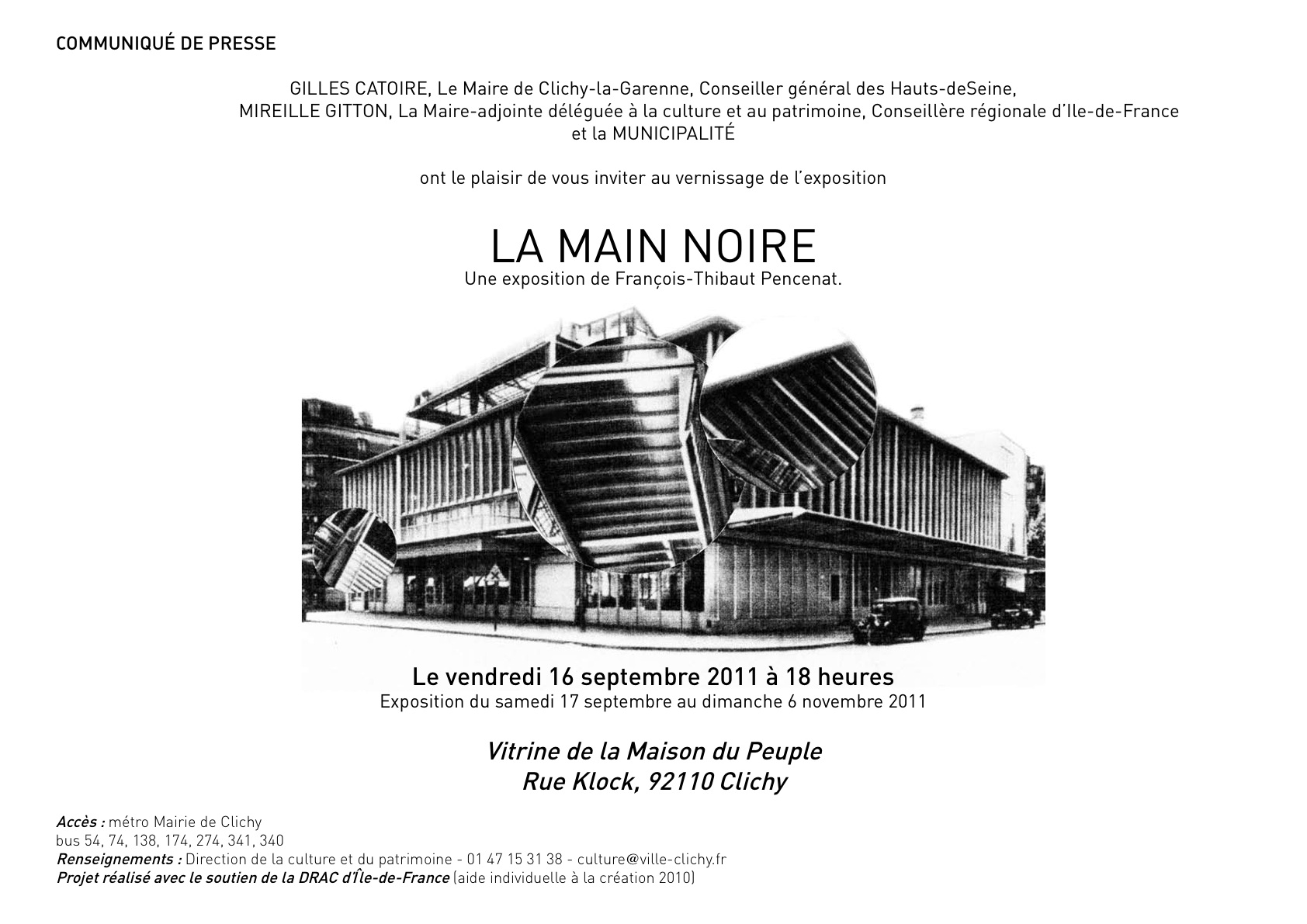 COMMUNIQUÉ DE PRESSE

GILLES CATOIRE, Le Maire de Clichy-la-Garenne, Conseiller général des Hauts-deSeine,
MIREILLE GITTON, La Maire-adjointe déléguée à la culture et au patrimoine, Conseillère régionale d'Ile-de-France
et la MUNICIPALITÉ

ont le plaisir de vous inviter au vernissage de l'exposition

LA MAIN NOIRE
Une exposition de François-Thibaut Pencenat.

Le vendredi 16 septembre 2011 à 18 heures
Exposition du samedi 17 septembre au dimanche 6 novembre 2011

Vitrine de la Maison du Peuple
Rue Klock, 92110 Clichy

Accès : métro Mairie de Clichy
bus 54, 74, 138, 174, 274, 341, 340
Renseignements : Direction de la culture et du patrimoine - 01 47 15 31 38 - culture@ville-clichy.fr
Projet réalisé avec le soutien de la DRAC d'Île-de-France (aide individuelle à la création 2010)